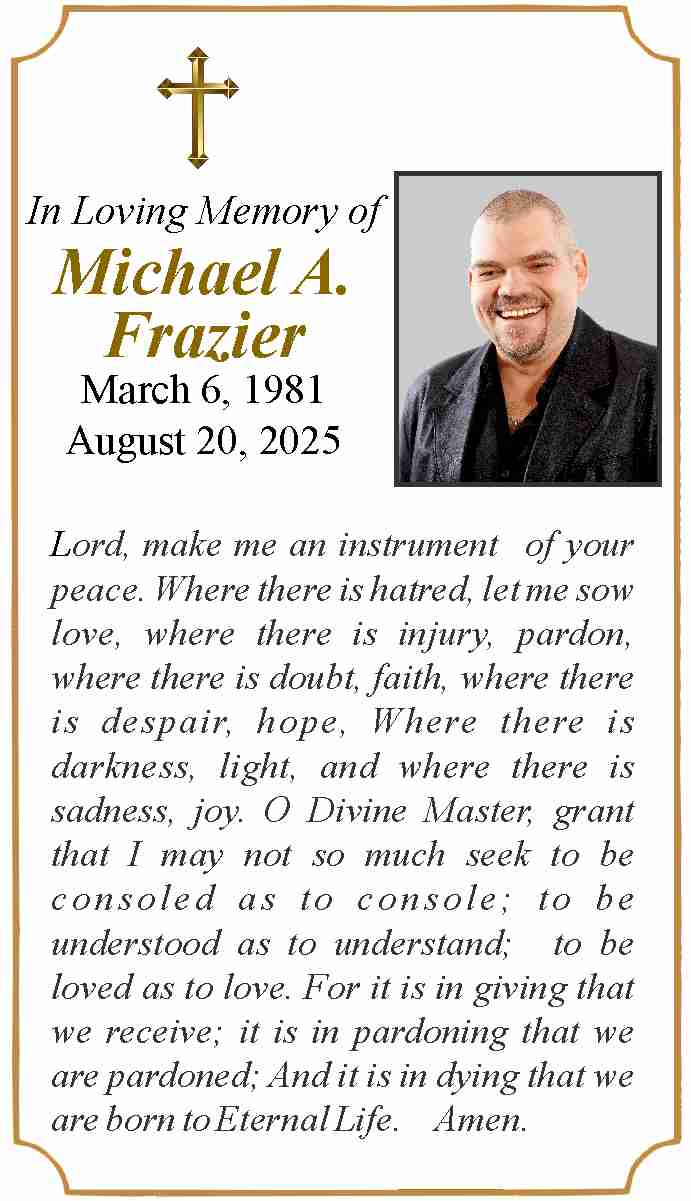 In Loving Memory of
Michael A. Frazier
March 6, 1981
August 20, 2025

Lord, make me an instrument of your peace. Where there is hatred, let me sow love, where there is injury, pardon, where there is doubt, faith, where there is despair, hope, Where there is darkness, light, and where there is sadness, joy. O Divine Master, grant that I may not so much seek to be consoled as to console; to be understood as to understand; to be loved as to love. For it is in giving that we receive; it is in pardoning that we are pardoned; And it is in dying that we are born to Eternal Life. Amen.